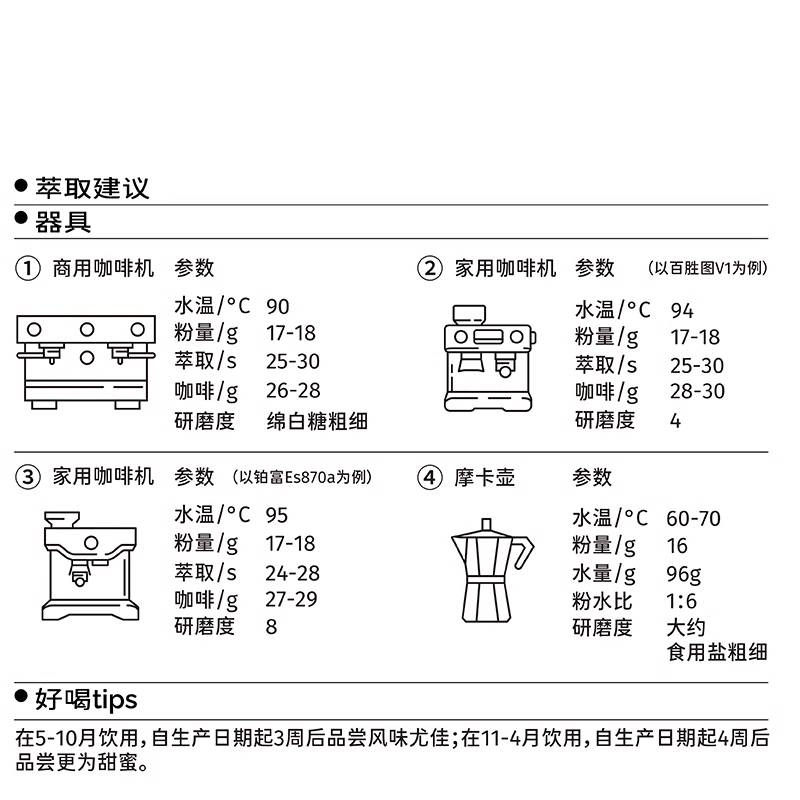 ● 萃取建议

● 器具

① 商用咖啡机 参数

水温/°C 90
粉量/g 17-18
萃取/s 25-30
咖啡/g 26-28
研磨度 绵白糖粗细

② 家用咖啡机 参数 （以百胜图V1为例）

水温/°C 94
粉量/g 17-18
萃取/s 25-30
咖啡/g 28-30
研磨度 4

③ 家用咖啡机 参数 （以铂富Es870a为例）

水温/°C 95
粉量/g 17-18
萃取/s 24-28
咖啡/g 27-29
研磨度 8

④ 摩卡壶 参数

水温/°C 60-70
粉量/g 16
水量/g 96g
粉水比 1:6
研磨度 大约食用盐粗细

● 好喝tips

在5-10月饮用，自生产日期起3周后品尝风味尤佳；在11-4月饮用，自生产日期起4周后品尝更为甜蜜。